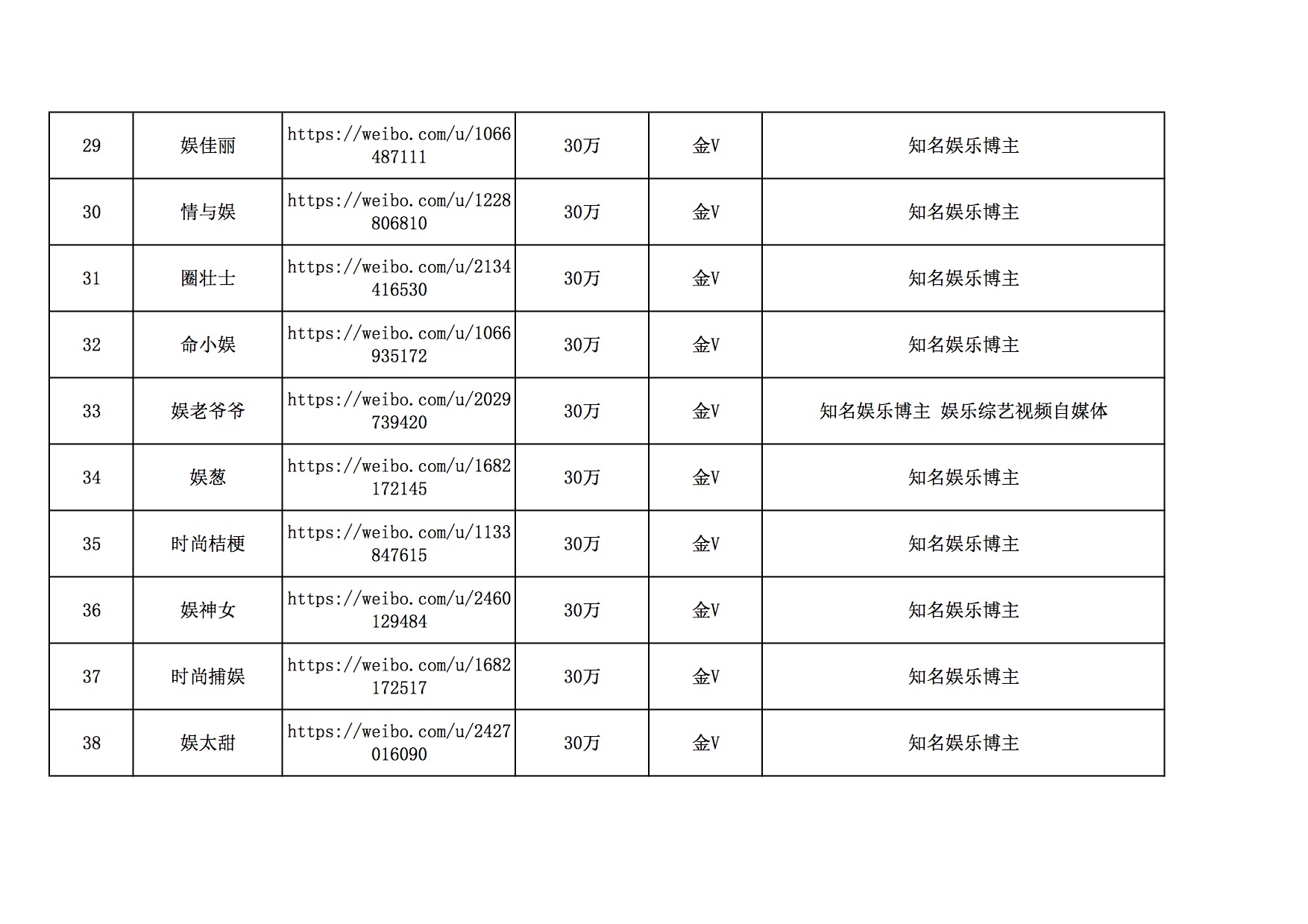 | 29 | 娱佳丽 | https://weibo.com/u/1066487111 | 30万 | 金V | 知名娱乐博主 |
|---|---|---|---|---|---|
| 30 | 情与娱 | https://weibo.com/u/1228806810 | 30万 | 金V | 知名娱乐博主 |
| 31 | 圈壮士 | https://weibo.com/u/2134416530 | 30万 | 金V | 知名娱乐博主 |
| 32 | 命小娱 | https://weibo.com/u/1066935172 | 30万 | 金V | 知名娱乐博主 |
| 33 | 娱老爷爷 | https://weibo.com/u/2029739420 | 30万 | 金V | 知名娱乐博主 娱乐综艺视频自媒体 |
| 34 | 娱葱 | https://weibo.com/u/1682172145 | 30万 | 金V | 知名娱乐博主 |
| 35 | 时尚桔梗 | https://weibo.com/u/1133847615 | 30万 | 金V | 知名娱乐博主 |
| 36 | 娱神女 | https://weibo.com/u/2460129484 | 30万 | 金V | 知名娱乐博主 |
| 37 | 时尚捕娱 | https://weibo.com/u/1682172517 | 30万 | 金V | 知名娱乐博主 |
| 38 | 娱太甜 | https://weibo.com/u/2427016090 | 30万 | 金V | 知名娱乐博主 |